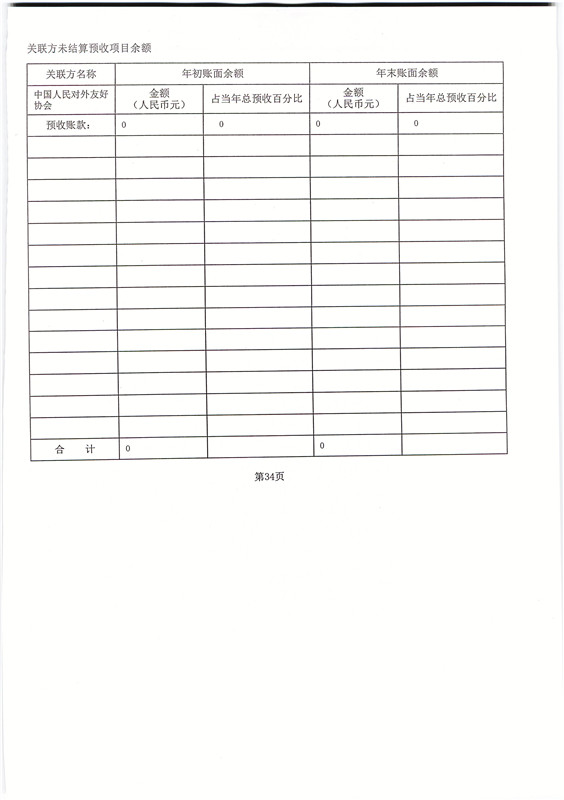 关联方未结算预收项目余额

| 关联方名称 | 年初账面余额 | | 年末账面余额 | |
|---|---|---|---|---|
| 中国人民对外友好协会 | 金额（人民币元） | 占当年总预收百分比 | 金额（人民币元） | 占当年总预收百分比 |
| 预收账款: | 0 | 0 | 0 | 0 |
| | | | | |
| | | | | |
| | | | | |
| | | | | |
| | | | | |
| | | | | |
| | | | | |
| | | | | |
| | | | | |
| | | | | |
| | | | | |
| | | | | |
| | | | | |
| | | | | |
| 合　计 | 0 | | 0 | |

第34页